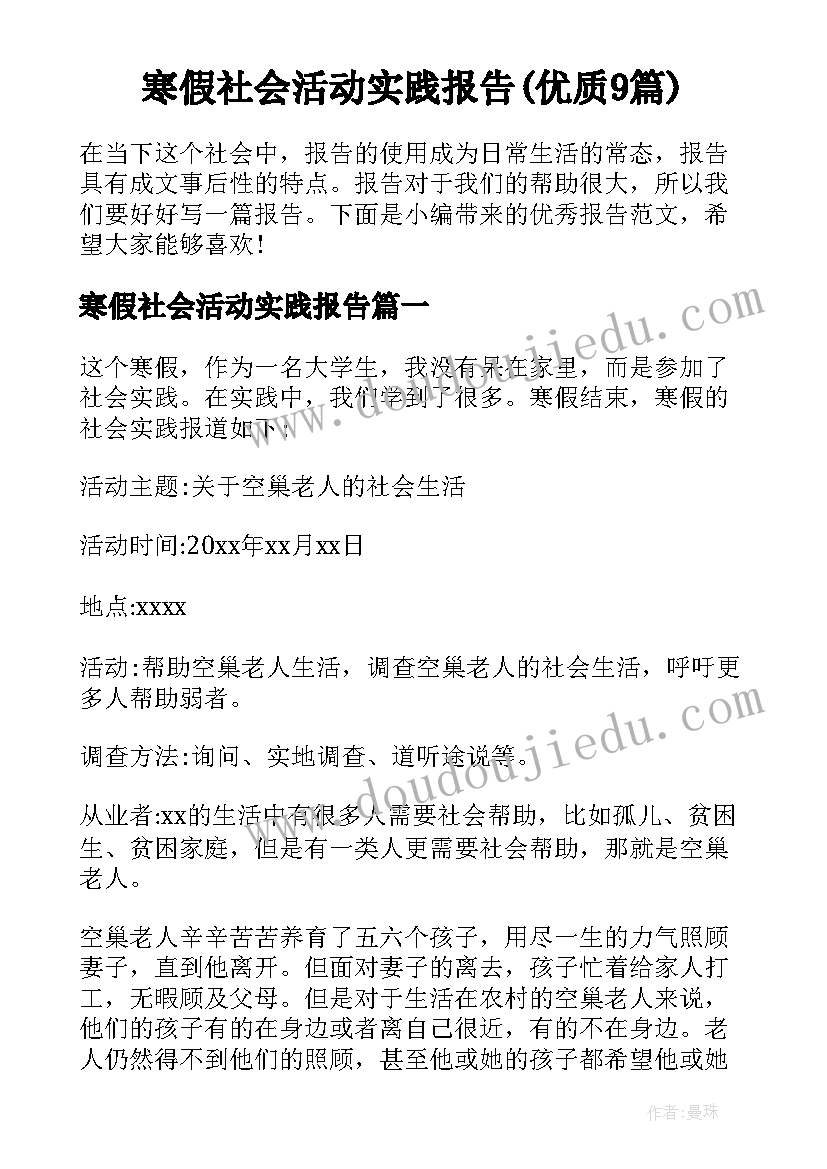 寒假社会活动实践报告(优质9篇)

在当下这个社会中，报告的使用成为日常生活的常态，报告具有成文事后性的特点。报告对于我们的帮助很大，所以我们要好好写一篇报告。下面是小编带来的优秀报告范文，希望大家能够喜欢！

寒假社会活动实践报告篇一

这个寒假，作为一名大学生，我没有呆在家里，而是参加了社会实践。在实践中，我们学到了很多。寒假结束，寒假的社会实践报道如下：

活动主题:关于空巢老人的社会生活

活动时间:20xx年xx月xx日

地点:xxxx

活动:帮助空巢老人生活，调查空巢老人的社会生活，呼吁更多人帮助弱者。

调查方法:询问、实地调查、道听途说等。

从业者:xx的生活中有很多人需要社会帮助，比如孤儿、贫困生、贫困家庭，但是有一类人更需要社会帮助，那就是空巢老人。

空巢老人辛辛苦苦养育了五六个孩子，用尽一生的力气照顾妻子，直到他离开。但面对妻子的离去，孩子忙着给家人打工，无暇顾及父母。但是对于生活在农村的空巢老人来说，他们的孩子有的在身边或者离自己很近，有的不在身边。老人仍然得不到他们的照顾，甚至他或她的孩子都希望他或她

www.doudoujiedu.com

www.doudoujiedu.com

作者：曼珠